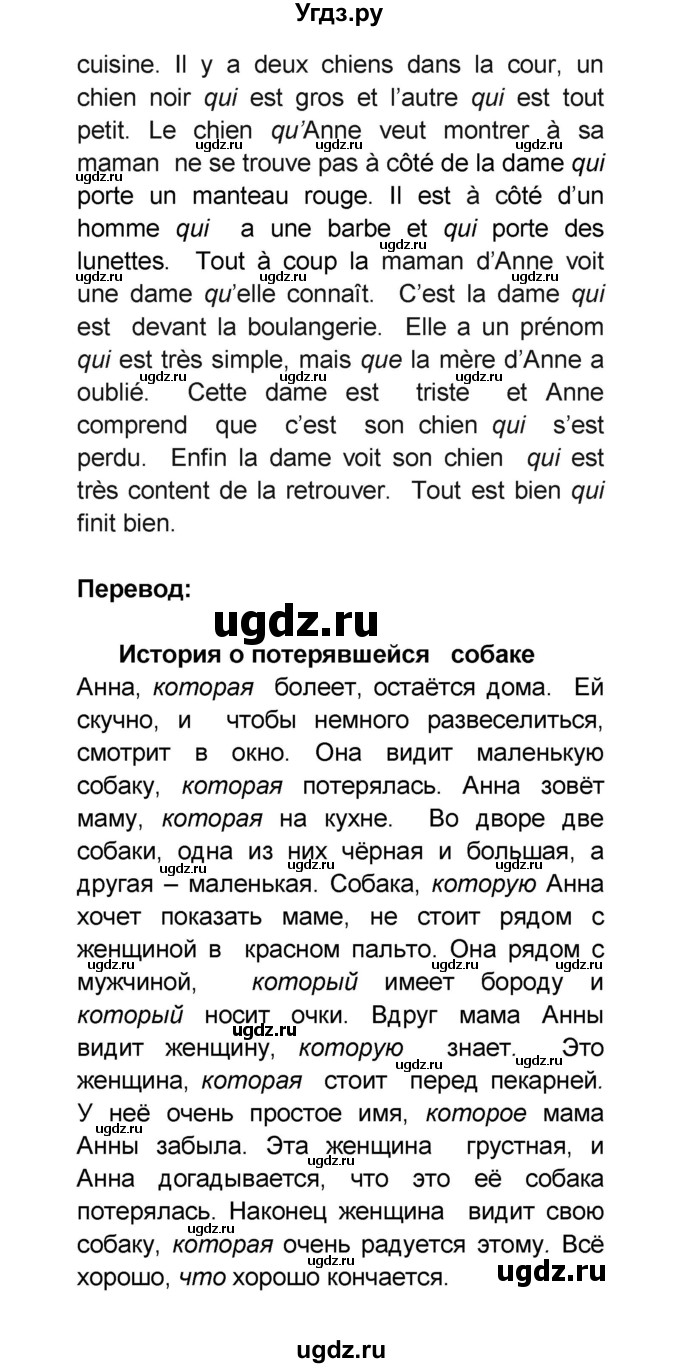 Угдз.ру

cuisine. Il y a deux chiens dans la cour, un chien noir qui est gros et l'autre qui est tout petit. Le chien qu'Anne veut montrer à sa maman ne se trouve pas à côté de la dame qui porte un manteau rouge. Il est à côté d'un homme qui a une barbe et qui porte des lunettes. Tout à coup la maman d'Anne voit une dame qu'elle connaît. C'est la dame qui est devant la boulangerie. Elle a un prénom qui est très simple, mais que la mère d'Anne a oublié. Cette dame est triste et Anne comprend que c'est son chien qui s'est perdu. Enfin la dame voit son chien qui est très content de la retrouver. Tout est bien qui finit bien.

Перевод:

ugdz.ru

История о потерявшейся собаке

Анна, которая болеет, остаётся дома. Ей скучно, и чтобы немного развеселиться, смотрит в окно. Она видит маленькую собаку, которая потерялась. Анна зовёт маму, которая на кухне. Во дворе две собаки, одна из них чёрная и большая, а другая – маленькая. Собака, которую Анна хочет показать маме, не стоит рядом с женщиной в красном пальто. Она рядом с мужчиной, который имеет бороду и который носит очки. Вдруг мама Анны видит женщину, которую знает. Это женщина, которая стоит перед пекарней. У неё очень простое имя, которое мама Анны забыла. Эта женщина грустная, и Анна догадывается, что это её собака потерялась. Наконец женщина видит свою собаку, которая очень радуется этому. Всё хорошо, что хорошо кончается.

ugdz.ru

ugdz.ru